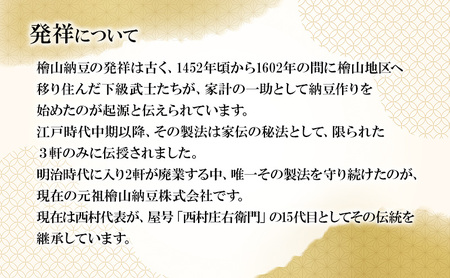 発祥について

檜山納豆の発祥は古く、1452年頃から1602年の間に檜山地区へ移り住んだ下級武士たちが、家計の一助として納豆作りを始めたのが起源と伝えられています。
江戸時代中期以降、その製法は家伝の秘法として、限られた３軒のみに伝授されました。
明治時代に入り2軒が廃業する中、唯一その製法を守り続けたのが、現在の元祖檜山納豆株式会社です。
現在は西村代表が、屋号「西村庄右衛門」の15代目としてその伝統を継承しています。